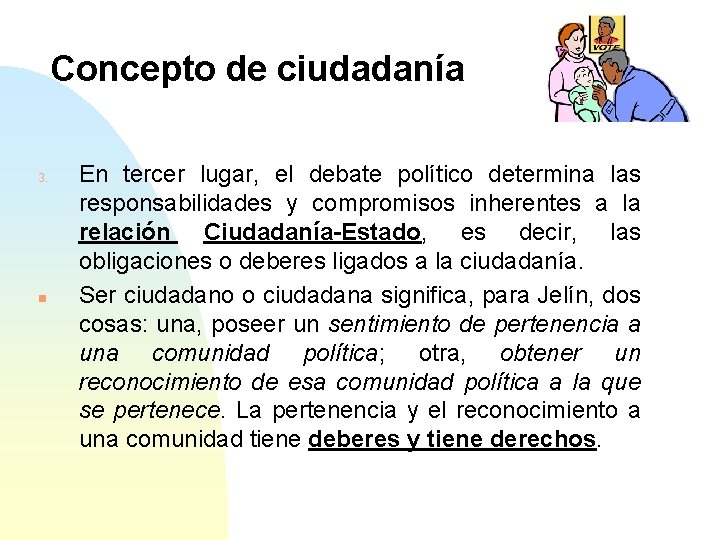 Concepto de ciudadanía

VOTE

3. En tercer lugar, el debate político determina las responsabilidades y compromisos inherentes a la relación Ciudadanía-Estado, es decir, las obligaciones o deberes ligados a la ciudadanía.

Ser ciudadano o ciudadana significa, para Jelín, dos cosas: una, poseer un sentimiento de pertenencia a una comunidad política; otra, obtener un reconocimiento de esa comunidad política a la que se pertenece. La pertenencia y el reconocimiento a una comunidad tiene deberes y tiene derechos.